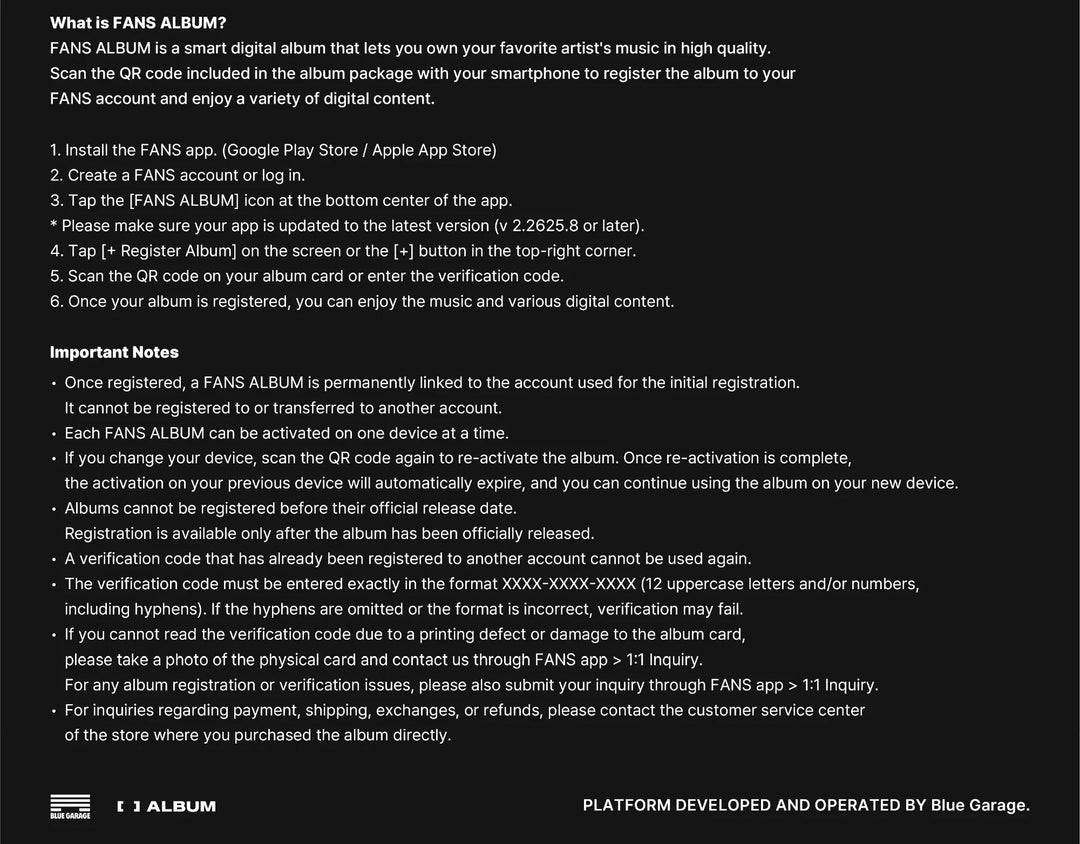 What is FANS ALBUM?

FANS ALBUM is a smart digital album that lets you own your favorite artist's music in high quality. Scan the QR code included in the album package with your smartphone to register the album to your FANS account and enjoy a variety of digital content.

1. Install the FANS app. (Google Play Store / Apple App Store)
2. Create a FANS account or log in.
3. Tap the [FANS ALBUM] icon at the bottom center of the app.
* Please make sure your app is updated to the latest version (v 2.2625.8 or later).
4. Tap [+ Register Album] on the screen or the [+] button in the top-right corner.
5. Scan the QR code on your album card or enter the verification code.
6. Once your album is registered, you can enjoy the music and various digital content.

Important Notes

• Once registered, a FANS ALBUM is permanently linked to the account used for the initial registration. It cannot be registered to or transferred to another account.
• Each FANS ALBUM can be activated on one device at a time.
• If you change your device, scan the QR code again to re-activate the album. Once re-activation is complete, the activation on your previous device will automatically expire, and you can continue using the album on your new device.
• Albums cannot be registered before their official release date. Registration is available only after the album has been officially released.
• A verification code that has already been registered to another account cannot be used again.
• The verification code must be entered exactly in the format XXXX-XXXX-XXXX (12 uppercase letters and/or numbers, including hyphens). If the hyphens are omitted or the format is incorrect, verification may fail.
• If you cannot read the verification code due to a printing defect or damage to the album card, please take a photo of the physical card and contact us through FANS app > 1:1 Inquiry. For any album registration or verification issues, please also submit your inquiry through FANS app > 1:1 Inquiry.
• For inquiries regarding payment, shipping, exchanges, or refunds, please contact the customer service center of the store where you purchased the album directly.

BLUE GARAGE

[ ] ALBUM

PLATFORM DEVELOPED AND OPERATED BY Blue Garage.